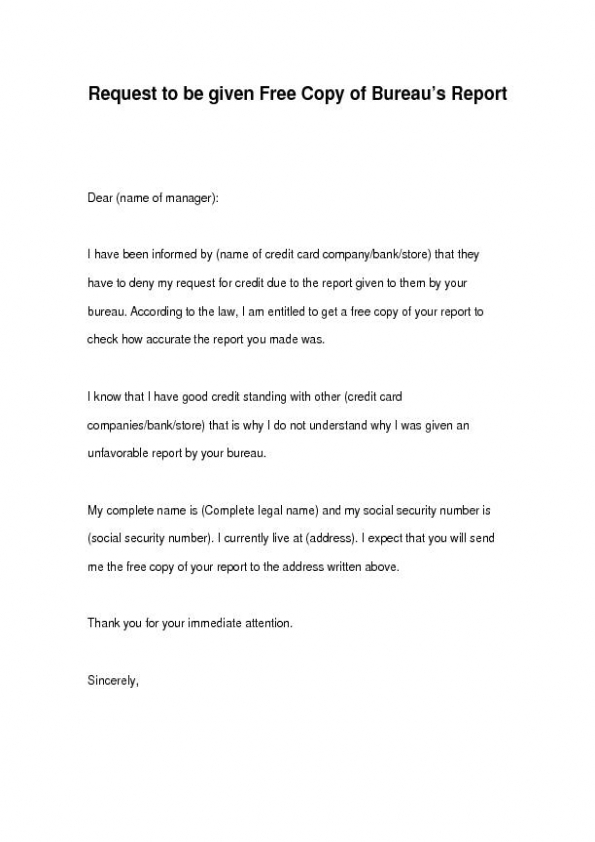 Request to be given Free Copy of Bureau's Report

Dear (name of manager):

I have been informed by (name of credit card company/bank/store) that they have to deny my request for credit due to the report given to them by your bureau. According to the law, I am entitled to get a free copy of your report to check how accurate the report you made was.

I know that I have good credit standing with other (credit card companies/bank/store) that is why I do not understand why I was given an unfavorable report by your bureau.

My complete name is (Complete legal name) and my social security number is (social security number). I currently live at (address). I expect that you will send me the free copy of your report to the address written above.

Thank you for your immediate attention.

Sincerely,